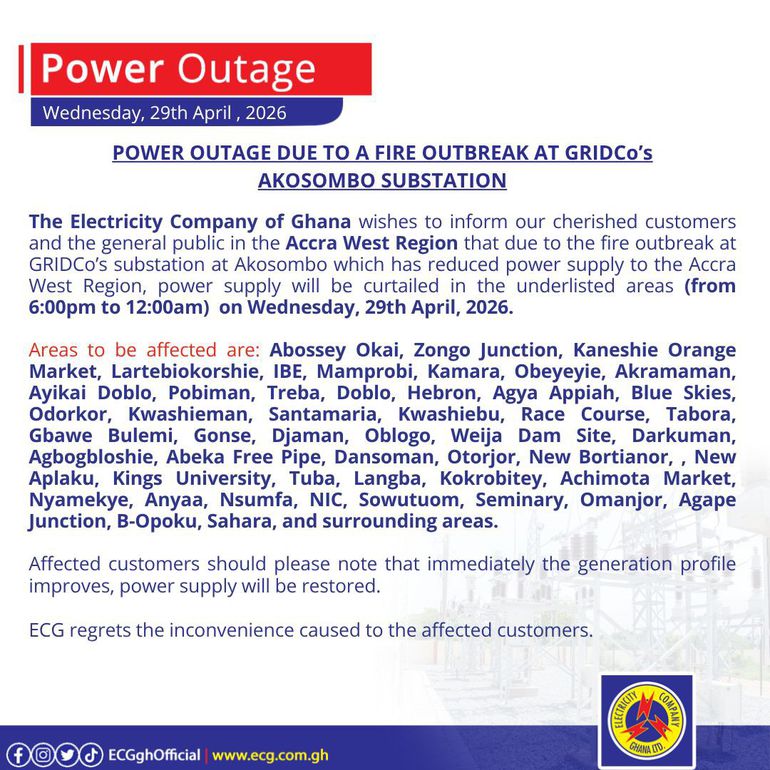 Power Outage

Wednesday, 29th April , 2026

POWER OUTAGE DUE TO A FIRE OUTBREAK AT GRIDCo's AKOSOMBO SUBSTATION

The Electricity Company of Ghana wishes to inform our cherished customers and the general public in the Accra West Region that due to the fire outbreak at GRIDCo's substation at Akosombo which has reduced power supply to the Accra West Region, power supply will be curtailed in the underlisted areas (from 6:00pm to 12:00am) on Wednesday, 29th April, 2026.

Areas to be affected are: Abossey Okai, Zongo Junction, Kaneshie Orange Market, Lartebiokorshie, IBE, Mamprobi, Kamara, Obeyeyie, Akramaman, Ayikai Doblo, Pobiman, Treba, Doblo, Hebron, Agya Appiah, Blue Skies, Odorkor, Kwashieman, Santamaria, Kwashiebu, Race Course, Tabora, Gbawe Bulemi, Gonse, Djaman, Oblogo, Weija Dam Site, Darkuman, Agbogbloshie, Abeka Free Pipe, Dansoman, Otorjor, New Bortianor, , New Aplaku, Kings University, Tuba, Langba, Kokrobitey, Achimota Market, Nyamekye, Anyaa, Nsumfa, NIC, Sowutuom, Seminary, Omanjor, Agape Junction, B-Opoku, Sahara, and surrounding areas.

Affected customers should please note that immediately the generation profile improves, power supply will be restored.

ECG regrets the inconvenience caused to the affected customers.

ECGghOfficial | www.ecg.com.gh

ELECTRICITY COMPANY GHANA LTD.